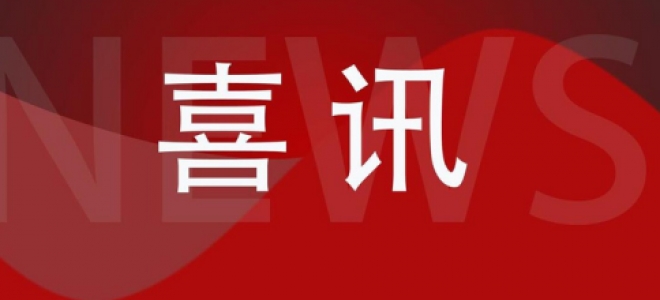 NEWS

喜讯